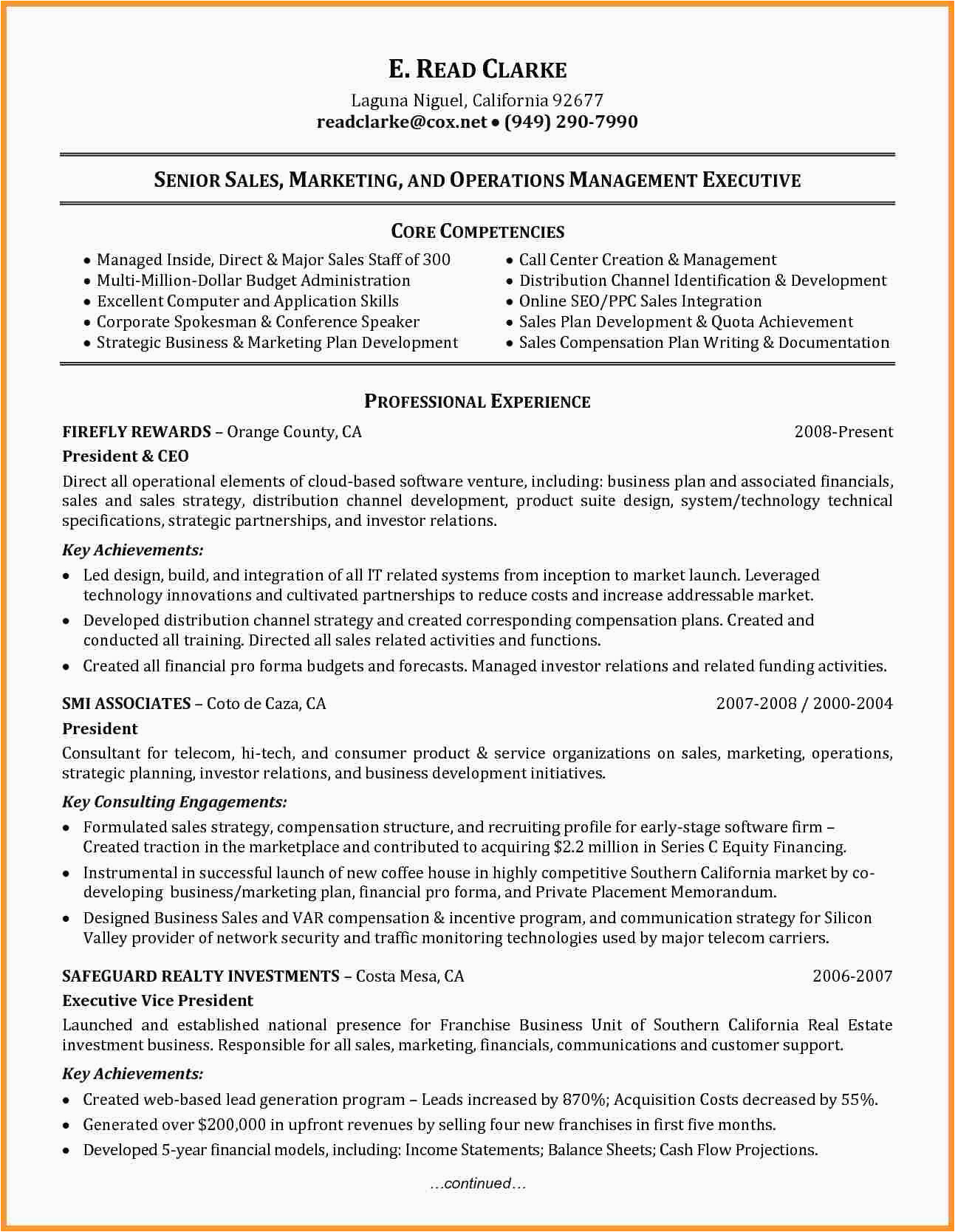 E. READ CLARKE
Laguna Niguel, California 92677
readclarke@cox.net • (949) 290-7990

SENIOR SALES, MARKETING, AND OPERATIONS MANAGEMENT EXECUTIVE

CORE COMPETENCIES

• Managed Inside, Direct & Major Sales Staff of 300
• Multi-Million-Dollar Budget Administration
• Excellent Computer and Application Skills
• Corporate Spokesman & Conference Speaker
• Strategic Business & Marketing Plan Development

• Call Center Creation & Management
• Distribution Channel Identification & Development
• Online SEO/PPC Sales Integration
• Sales Plan Development & Quota Achievement
• Sales Compensation Plan Writing & Documentation

PROFESSIONAL EXPERIENCE

FIREFLY REWARDS – Orange County, CA 2008-Present
President & CEO
Direct all operational elements of cloud-based software venture, including: business plan and associated financials, sales and sales strategy, distribution channel development, product suite design, system/technology technical specifications, strategic partnerships, and investor relations.

Key Achievements:
• Led design, build, and integration of all IT related systems from inception to market launch. Leveraged technology innovations and cultivated partnerships to reduce costs and increase addressable market.
• Developed distribution channel strategy and created corresponding compensation plans. Created and conducted all training. Directed all sales related activities and functions.
• Created all financial pro forma budgets and forecasts. Managed investor relations and related funding activities.

SMI ASSOCIATES – Coto de Caza, CA 2007-2008 / 2000-2004
President
Consultant for telecom, hi-tech, and consumer product & service organizations on sales, marketing, operations, strategic planning, investor relations, and business development initiatives.

Key Consulting Engagements:
• Formulated sales strategy, compensation structure, and recruiting profile for early-stage software firm – Created traction in the marketplace and contributed to acquiring $2.2 million in Series C Equity Financing.
• Instrumental in successful launch of new coffee house in highly competitive Southern California market by co-developing business/marketing plan, financial pro forma, and Private Placement Memorandum.
• Designed Business Sales and VAR compensation & incentive program, and communication strategy for Silicon Valley provider of network security and traffic monitoring technologies used by major telecom carriers.

SAFEGUARD REALTY INVESTMENTS – Costa Mesa, CA 2006-2007
Executive Vice President
Launched and established national presence for Franchise Business Unit of Southern California Real Estate investment business. Responsible for all sales, marketing, financials, communications and customer support.

Key Achievements:
• Created web-based lead generation program – Leads increased by 870%; Acquisition Costs decreased by 55%.
• Generated over $200,000 in upfront revenues by selling four new franchises in first five months.
• Developed 5-year financial models, including: Income Statements; Balance Sheets; Cash Flow Projections.

…continued…